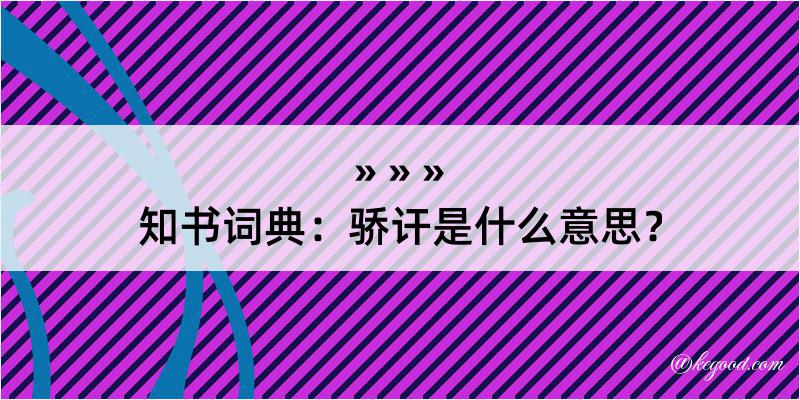 » » »
知书词典：骄讦是什么意思？

@kegood.com